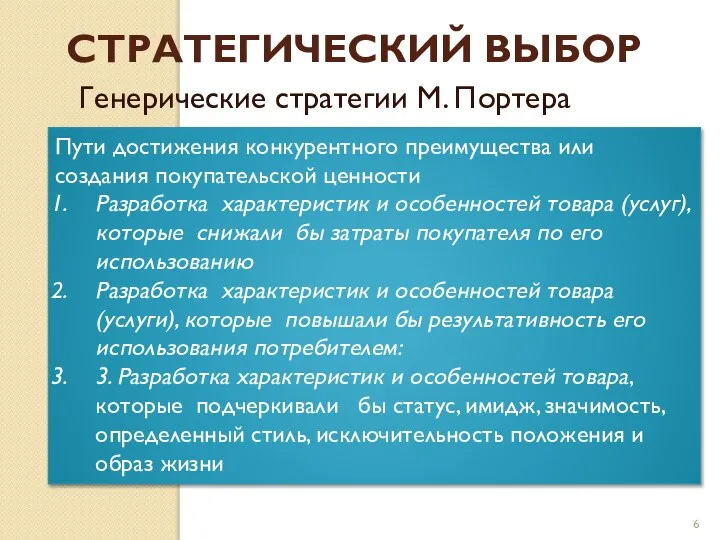 СТРАТЕГИЧЕСКИЙ ВЫБОР

Генерические стратегии М. Портера

Пути достижения конкурентного преимущества или создания покупательской ценности

1. Разработка характеристик и особенностей товара (услуг), которые снижали бы затраты покупателя по его использованию
2. Разработка характеристик и особенностей товара (услуги), которые повышали бы результативность его использования потребителем:
3. 3. Разработка характеристик и особенностей товара, которые подчеркивали бы статус, имидж, значимость, определенный стиль, исключительность положения и образ жизни

6